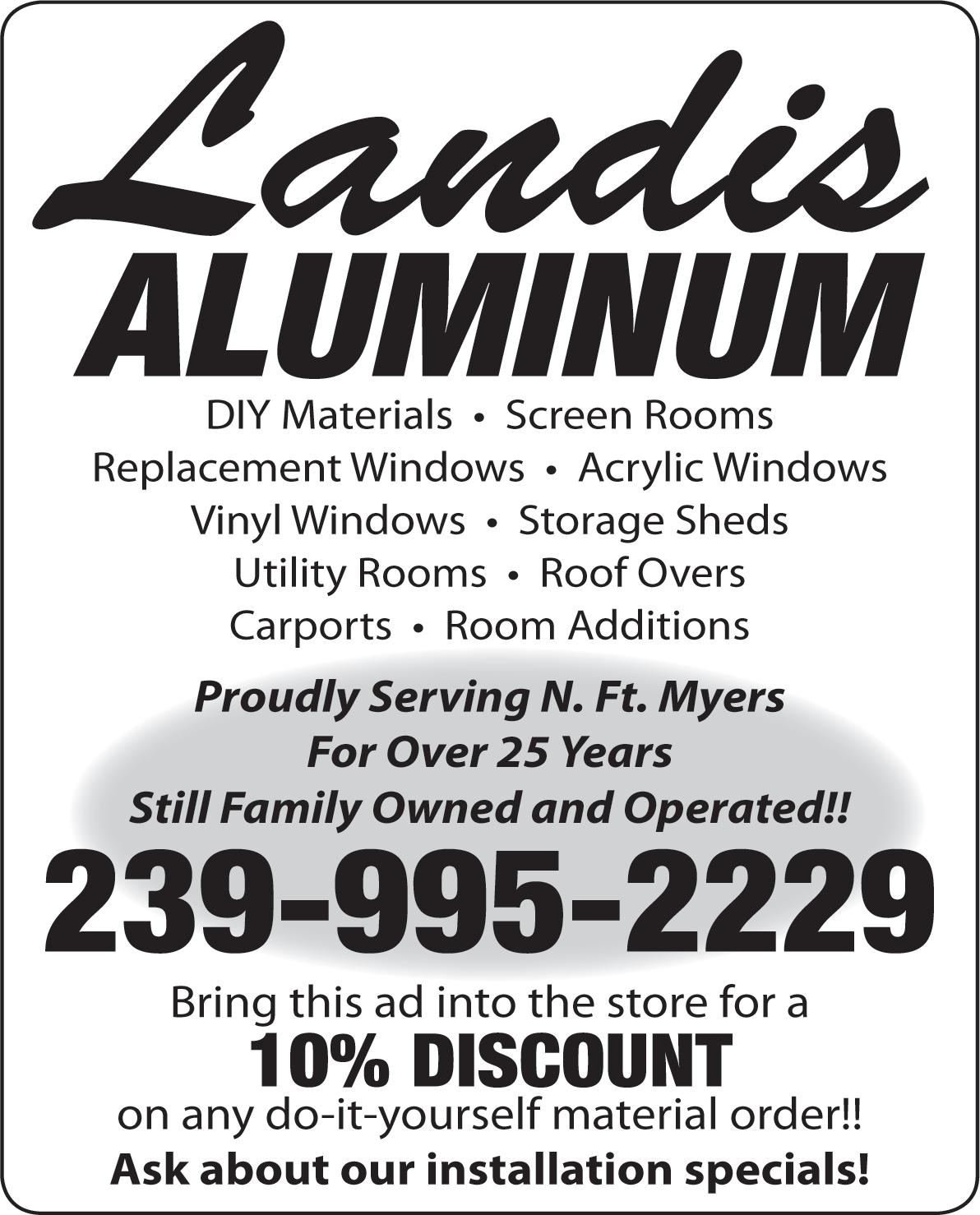 Landis
ALUMINUM

DIY Materials • Screen Rooms
Replacement Windows • Acrylic Windows
Vinyl Windows • Storage Sheds
Utility Rooms • Roof Overs
Carports • Room Additions

Proudly Serving N. Ft. Myers
For Over 25 Years
Still Family Owned and Operated!!

239-995-2229

Bring this ad into the store for a
10% DISCOUNT
on any do-it-yourself material order!!
Ask about our installation specials!